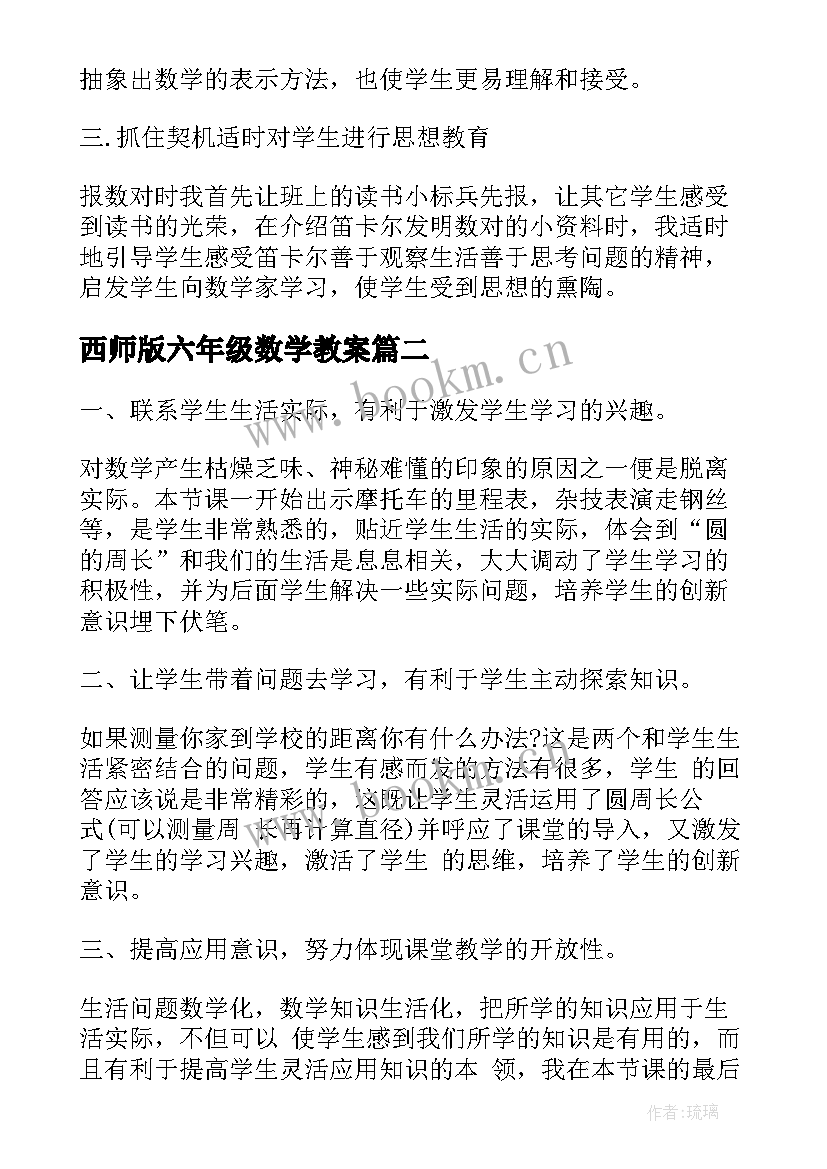 抽象出数学的表示方法，也使学生更易理解和接受。

三.抓住契机适时对学生进行思想教育

报数对时我首先让班上的读书小标兵先报，让其它学生感受到读书的光荣，在介绍笛卡尔发明数对的小资料时，我适时地引导学生感受笛卡尔善于观察生活善于思考问题的精神，启发学生向数学家学习，使学生受到思想的熏陶。

西师版六年级数学教案篇二

www.bookm.cn

一、联系学生生活实际，有利于激发学生学习的兴趣。

对数学产生枯燥乏味、神秘难懂的印象的原因之一便是脱离实际。本节课一开始出示摩托车的里程表，杂技表演走钢丝等，是学生非常熟悉的，贴近学生生活的实际，体会到“圆的周长”和我们的生活是息息相关，大大调动了学生学习的积极性，并为后面学生解决一些实际问题，培养学生的创新意识埋下伏笔。

二、让学生带着问题去学习，有利于学生主动探索知识。

如果测量你家到学校的距离你有什么办法?这是两个和学生生活紧密结合的问题，学生有感而发的方法有很多，学生 的回答应该说是非常精彩的，这既让学生灵活运用了圆周长公式(可以测量周 长再计算直径)并呼应了课堂的导入，又激发了学生的学习兴趣，激活了学生 的思维，培养了学生的创新意识。

三、提高应用意识，努力体现课堂教学的开放性。

生活问题数学化，数学知识生活化，把所学的知识应用于生活实际，不但可以 使学生感到我们所学的知识是有用的，而且有利于提高学生灵活应用知识的本 领，我在本节课的最后

作者:琉璃